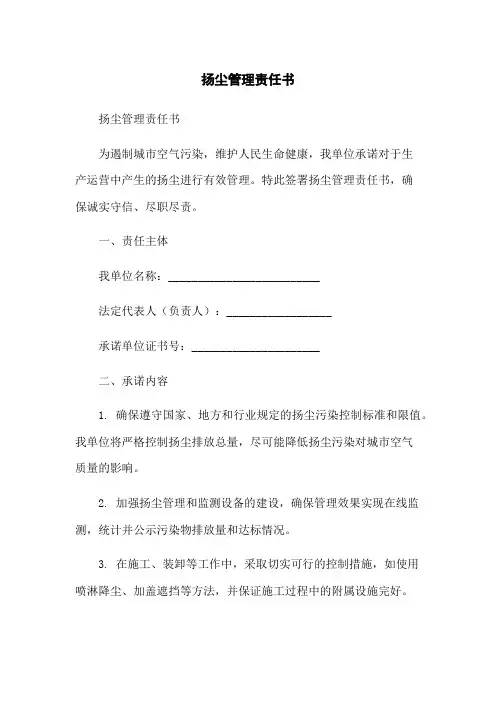 扬尘管理责任书

扬尘管理责任书

为遏制城市空气污染，维护人民生命健康，我单位承诺对于生产运营中产生的扬尘进行有效管理。特此签署扬尘管理责任书，确保诚实守信、尽职尽责。

一、责任主体

我单位名称：__________________________

法定代表人（负责人）：__________________

承诺单位证书号：______________________

二、承诺内容

1. 确保遵守国家、地方和行业规定的扬尘污染控制标准和限值。我单位将严格控制扬尘排放总量，尽可能降低扬尘污染对城市空气质量的影响。

2. 加强扬尘管理和监测设备的建设，确保管理效果实现在线监测，统计并公示污染物排放量和达标情况。

3. 在施工、装卸等工作中，采取切实可行的控制措施，如使用喷淋降尘、加盖遮挡等方法，并保证施工过程中的附属设施完好。